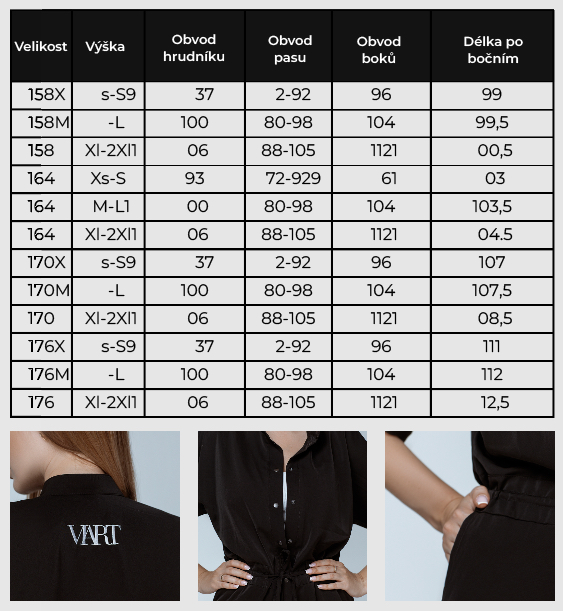 | Velikost | Výška | Obvod hrudníku | Obvod pasu | Obvod boků | Délka po bočním |
|---|---|---|---|---|---|
| 158X | s-S9 | 37 | 2-92 | 96 | 99 |
| 158M | -L | 100 | 80-98 | 104 | 99,5 |
| 158 | Xl-2Xl1 | 06 | 88-105 | 1121 | 00,5 |
| 164 | Xs-S | 93 | 72-929 | 61 | 03 |
| 164 | M-L1 | 00 | 80-98 | 104 | 103,5 |
| 164 | Xl-2Xl1 | 06 | 88-105 | 1121 | 04.5 |
| 170X | s-S9 | 37 | 2-92 | 96 | 107 |
| 170M | -L | 100 | 80-98 | 104 | 107,5 |
| 170 | Xl-2Xl1 | 06 | 88-105 | 1121 | 08,5 |
| 176X | s-S9 | 37 | 2-92 | 96 | 111 |
| 176M | -L | 100 | 80-98 | 104 | 112 |
| 176 | Xl-2Xl1 | 06 | 88-105 | 1121 | 12,5 |

VIART